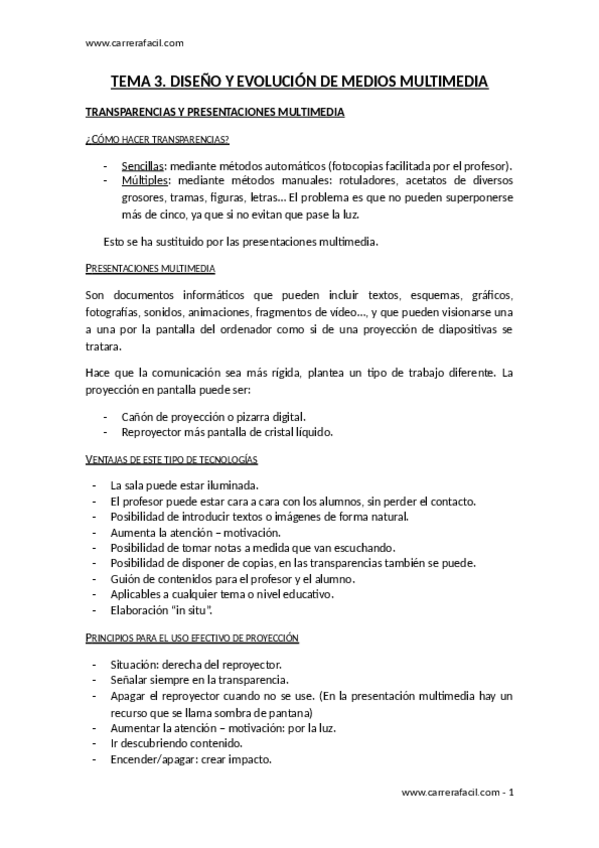 www.carrerafacil.com

TEMA 3. DISEÑO Y EVOLUCIÓN DE MEDIOS MULTIMEDIA

TRANSPARENCIAS Y PRESENTACIONES MULTIMEDIA

¿CÓMO HACER TRANSPARENCIAS?

- Sencillas: mediante métodos automáticos (fotocopias facilitada por el profesor).
- Múltiples: mediante métodos manuales: rotuladores, acetatos de diversos grosores, tramas, figuras, letras… El problema es que no pueden superponerse más de cinco, ya que si no evitan que pase la luz.

Esto se ha sustituido por las presentaciones multimedia.

PRESENTACIONES MULTIMEDIA

Son documentos informáticos que pueden incluir textos, esquemas, gráficos, fotografías, sonidos, animaciones, fragmentos de vídeo…, y que pueden visionarse una a una por la pantalla del ordenador como si de una proyección de diapositivas se tratara.

Hace que la comunicación sea más rígida, plantea un tipo de trabajo diferente. La proyección en pantalla puede ser:

- Cañón de proyección o pizarra digital.
- Reproyector más pantalla de cristal líquido.

VENTAJAS DE ESTE TIPO DE TECNOLOGÍAS

- La sala puede estar iluminada.
- El profesor puede estar cara a cara con los alumnos, sin perder el contacto.
- Posibilidad de introducir textos o imágenes de forma natural.
- Aumenta la atención – motivación.
- Posibilidad de tomar notas a medida que van escuchando.
- Posibilidad de disponer de copias, en las transparencias también se puede.
- Guión de contenidos para el profesor y el alumno.
- Aplicables a cualquier tema o nivel educativo.
- Elaboración "in situ".

PRINCIPIOS PARA EL USO EFECTIVO DE PROYECCIÓN

- Situación: derecha del reproyector.
- Señalar siempre en la transparencia.
- Apagar el reproyector cuando no se use. (En la presentación multimedia hay un recurso que se llama sombra de pantana)
- Aumentar la atención – motivación: por la luz.
- Ir descubriendo contenido.
- Encender/apagar: crear impacto.

www.carrerafacil.com - 1